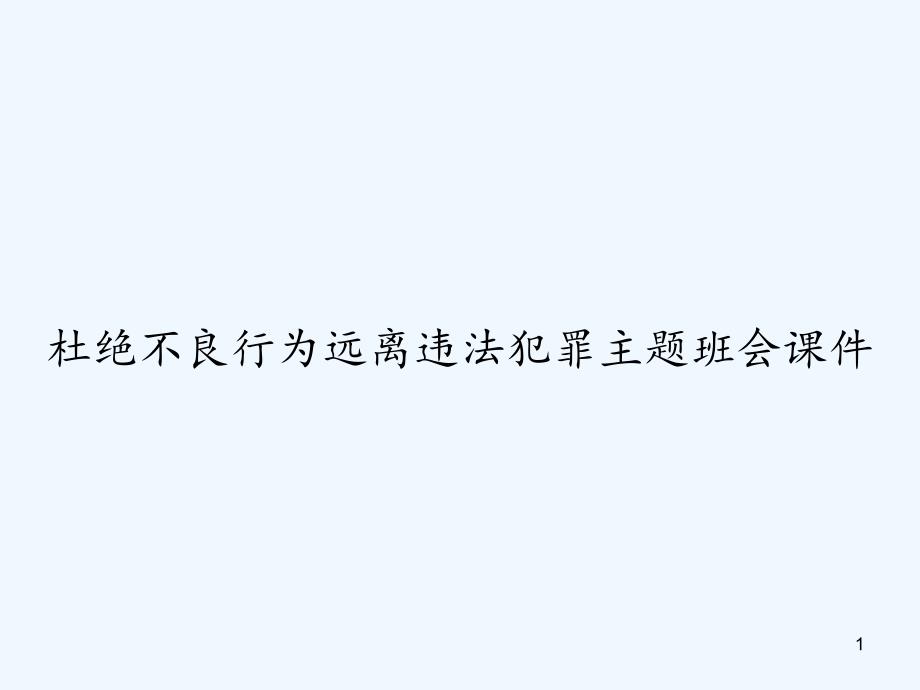 杜绝不良行为远离违法犯罪主题班会课件

1